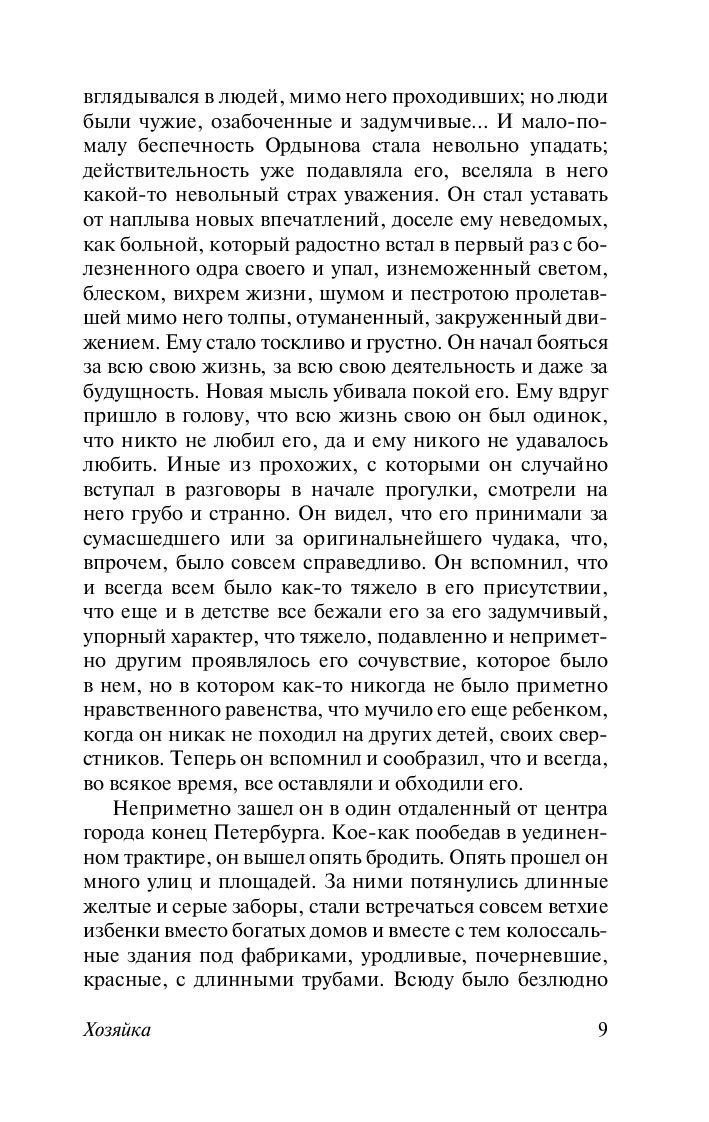 вглядывался в людей, мимо него проходивших; но люди были чужие, озабоченные и задумчивые... И мало-помалу беспечность Ордынова стала невольно упадать; действительность уже подавляла его, вселяла в него какой-то невольный страх уважения. Он стал уставать от наплыва новых впечатлений, доселе ему неведомых, как больной, который радостно встал в первый раз с болезненного одра своего и упал, изнеможенный светом, блеском, вихрем жизни, шумом и пестротою пролетавшей мимо него толпы, отуманенный, закруженный движением. Ему стало тоскливо и грустно. Он начал бояться за всю свою жизнь, за всю свою деятельность и даже за будущность. Новая мысль убивала покой его. Ему вдруг пришло в голову, что всю жизнь свою он был одинок, что никто не любил его, да и ему никого не удавалось любить. Иные из прохожих, с которыми он случайно вступал в разговоры в начале прогулки, смотрели на него грубо и странно. Он видел, что его принимали за сумасшедшего или за оригинальнейшего чудака, что, впрочем, было совсем справедливо. Он вспомнил, что и всегда всем было как-то тяжело в его присутствии, что еще и в детстве все бежали его за его задумчивый, упорный характер, что тяжело, подавленно и неприметно другим проявлялось его сочувствие, которое было в нем, но в котором как-то никогда не было приметно нравственного равенства, что мучило его еще ребенком, когда он никак не походил на других детей, своих сверстников. Теперь он вспомнил и сообразил, что и всегда, во всякое время, все оставляли и обходили его.

Неприметно зашел он в один отдаленный от центра города конец Петербурга. Кое-как пообедав в уединенном трактире, он вышел опять бродить. Опять прошел он много улиц и площадей. За ними потянулись длинные желтые и серые заборы, стали встречаться совсем ветхие избенки вместо богатых домов и вместе с тем колоссальные здания под фабриками, уродливые, почерневшие, красные, с длинными трубами. Всюду было безлюдно

Хозяйка 9